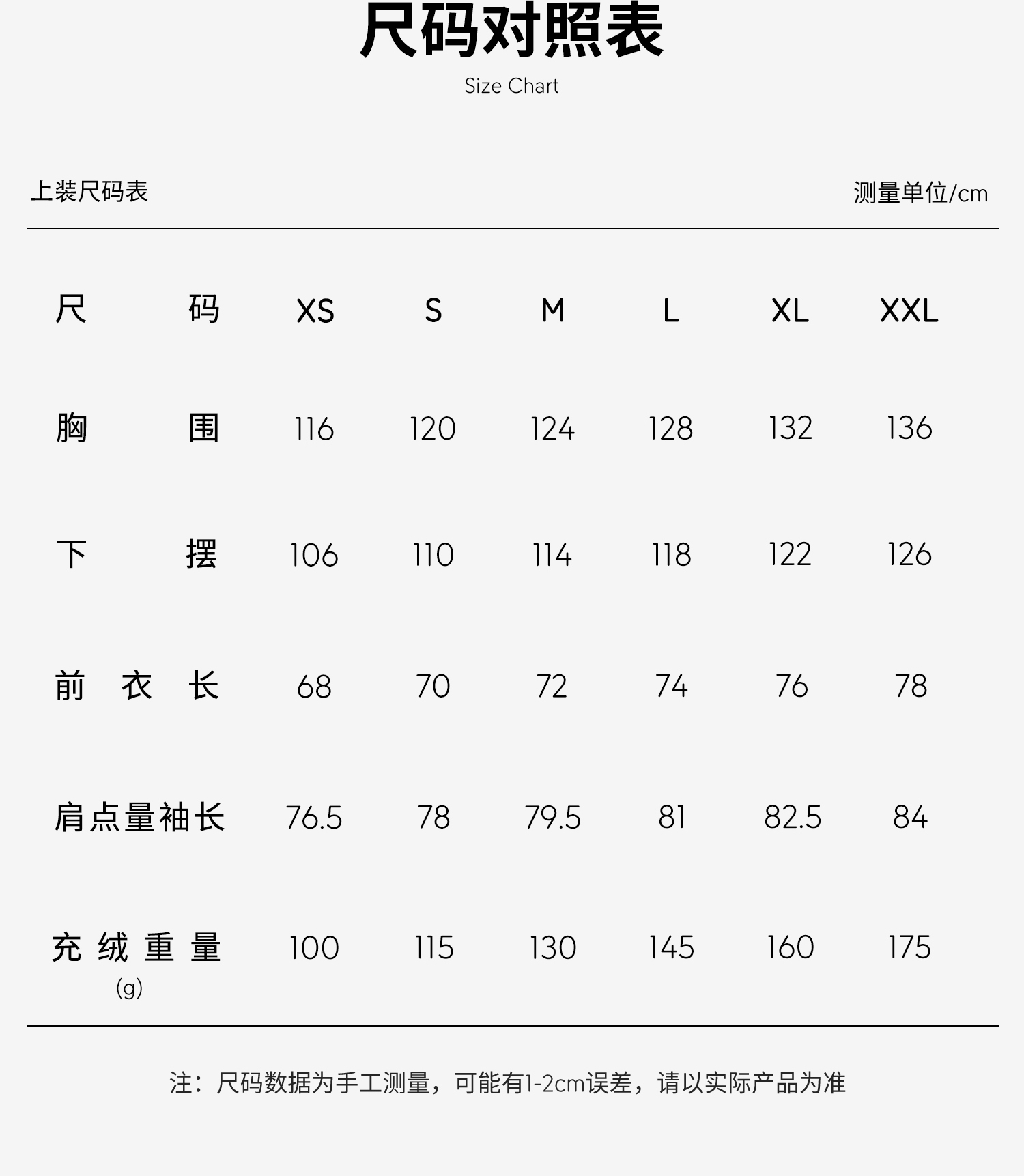 尺码对照表
Size Chart

上装尺码表 测量单位/cm

| 尺码 | XS | S | M | L | XL | XXL |
|---|---|---|---|---|---|---|
| 胸围 | 116 | 120 | 124 | 128 | 132 | 136 |
| 下摆 | 106 | 110 | 114 | 118 | 122 | 126 |
| 前衣长 | 68 | 70 | 72 | 74 | 76 | 78 |
| 肩点量袖长 | 76.5 | 78 | 79.5 | 81 | 82.5 | 84 |
| 充绒重量(g) | 100 | 115 | 130 | 145 | 160 | 175 |

注：尺码数据为手工测量，可能有1-2cm误差，请以实际产品为准